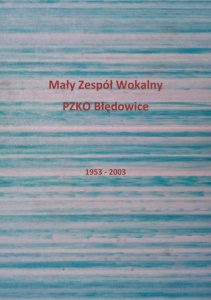 Mały Zespół Wokalny
PZKO Błędowice

1953 - 2003